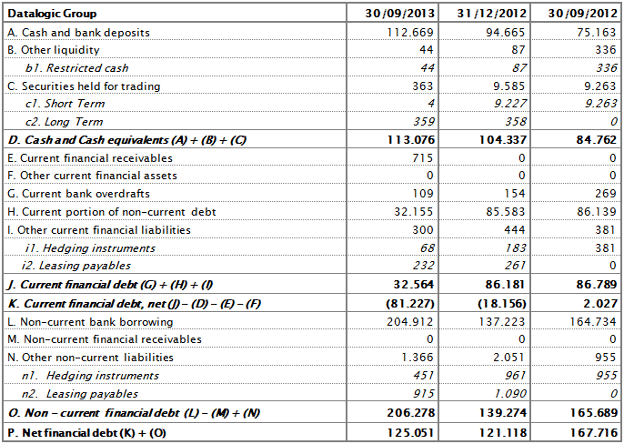 | Datalogic Group | 30/09/2013 | 31/12/2012 | 30/09/2012 |
|---|---|---|---|
| A. Cash and bank deposits | 112.669 | 94.665 | 75.163 |
| B. Other liquidity | 44 | 87 | 336 |
| b1. Restricted cash | 44 | 87 | 336 |
| C. Securities held for trading | 363 | 9.585 | 9.263 |
| c1. Short Term | 4 | 9.227 | 9.263 |
| c2. Long Term | 359 | 358 | 0 |
| D. Cash and Cash equivalents (A) + (B) + (C) | 113.076 | 104.337 | 84.762 |
| E. Current financial receivables | 715 | 0 | 0 |
| F. Other current financial assets | 0 | 0 | 0 |
| G. Current bank overdrafts | 109 | 154 | 269 |
| H. Current portion of non-current debt | 32.155 | 85.583 | 86.139 |
| I. Other current financial liabilities | 300 | 444 | 381 |
| i1. Hedging instruments | 68 | 183 | 381 |
| i2. Leasing payables | 232 | 261 | 0 |
| J. Current financial debt (G) + (H) + (I) | 32.564 | 86.181 | 86.789 |
| K. Current financial debt, net (J) – (D) – (E) – (F) | (81.227) | (18.156) | 2.027 |
| L. Non-current bank borrowing | 204.912 | 137.223 | 164.734 |
| M. Non-current financial receivables | 0 | 0 | 0 |
| N. Other non-current liabilities | 1.366 | 2.051 | 955 |
| n1. Hedging instruments | 451 | 961 | 955 |
| n2. Leasing payables | 915 | 1.090 | 0 |
| O. Non – current financial debt (L) – (M) + (N) | 206.278 | 139.274 | 165.689 |
| P. Net financial debt (K) + (O) | 125.051 | 121.118 | 167.716 |